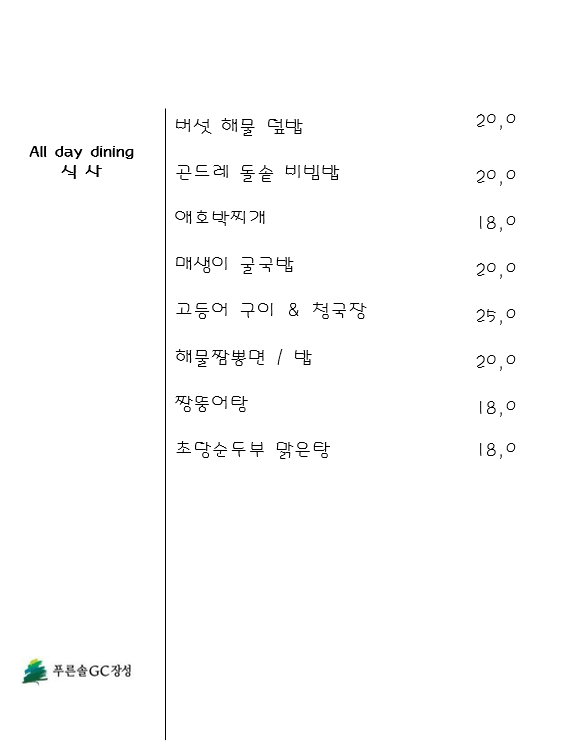 All day dining
식 사

버섯 해물 덮밥 20,0

곤드레 돌솥 비빔밥 20,0

애호박찌개 18,0

매생이 굴국밥 20,0

고등어 구이 & 청국장 25,0

해물짬뽕면 / 밥 20,0

짱뚱어탕 18,0

초당순두부 맑은탕 18,0

푸른솔GC장성